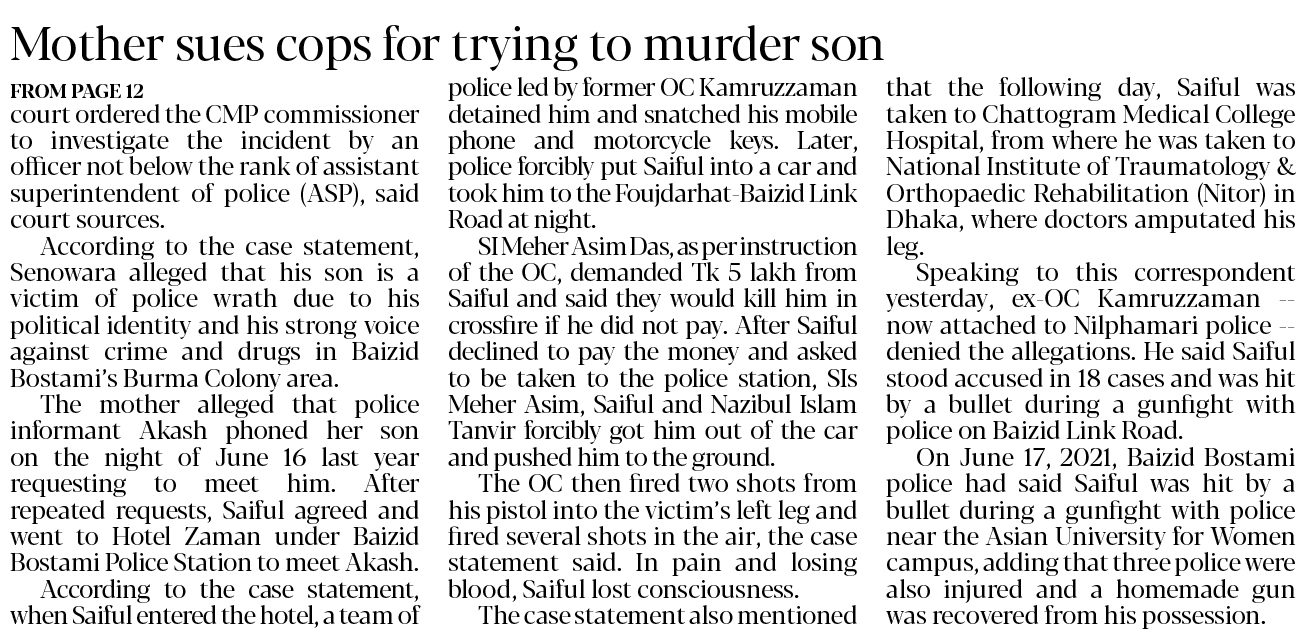 Mother sues cops for trying to murder son

FROM PAGE 12
court ordered the CMP commissioner to investigate the incident by an officer not below the rank of assistant superintendent of police (ASP), said court sources.

According to the case statement, Senowara alleged that his son is a victim of police wrath due to his political identity and his strong voice against crime and drugs in Baizid Bostami's Burma Colony area.

The mother alleged that police informant Akash phoned her son on the night of June 16 last year requesting to meet him. After repeated requests, Saiful agreed and went to Hotel Zaman under Baizid Bostami Police Station to meet Akash.

According to the case statement, when Saiful entered the hotel, a team of police led by former OC Kamruzzaman detained him and snatched his mobile phone and motorcycle keys. Later, police forcibly put Saiful into a car and took him to the Foujdarhat-Baizid Link Road at night.

SI Meher Asim Das, as per instruction of the OC, demanded Tk 5 lakh from Saiful and said they would kill him in crossfire if he did not pay. After Saiful declined to pay the money and asked to be taken to the police station, SIs Meher Asim, Saiful and Nazibul Islam Tanvir forcibly got him out of the car and pushed him to the ground.

The OC then fired two shots from his pistol into the victim's left leg and fired several shots in the air, the case statement said. In pain and losing blood, Saiful lost consciousness.

The case statement also mentioned that the following day, Saiful was taken to Chattogram Medical College Hospital, from where he was taken to National Institute of Traumatology & Orthopaedic Rehabilitation (Nitor) in Dhaka, where doctors amputated his leg.

Speaking to this correspondent yesterday, ex-OC Kamruzzaman -- now attached to Nilphamari police -- denied the allegations. He said Saiful stood accused in 18 cases and was hit by a bullet during a gunfight with police on Baizid Link Road.

On June 17, 2021, Baizid Bostami police had said Saiful was hit by a bullet during a gunfight with police near the Asian University for Women campus, adding that three police were also injured and a homemade gun was recovered from his possession.